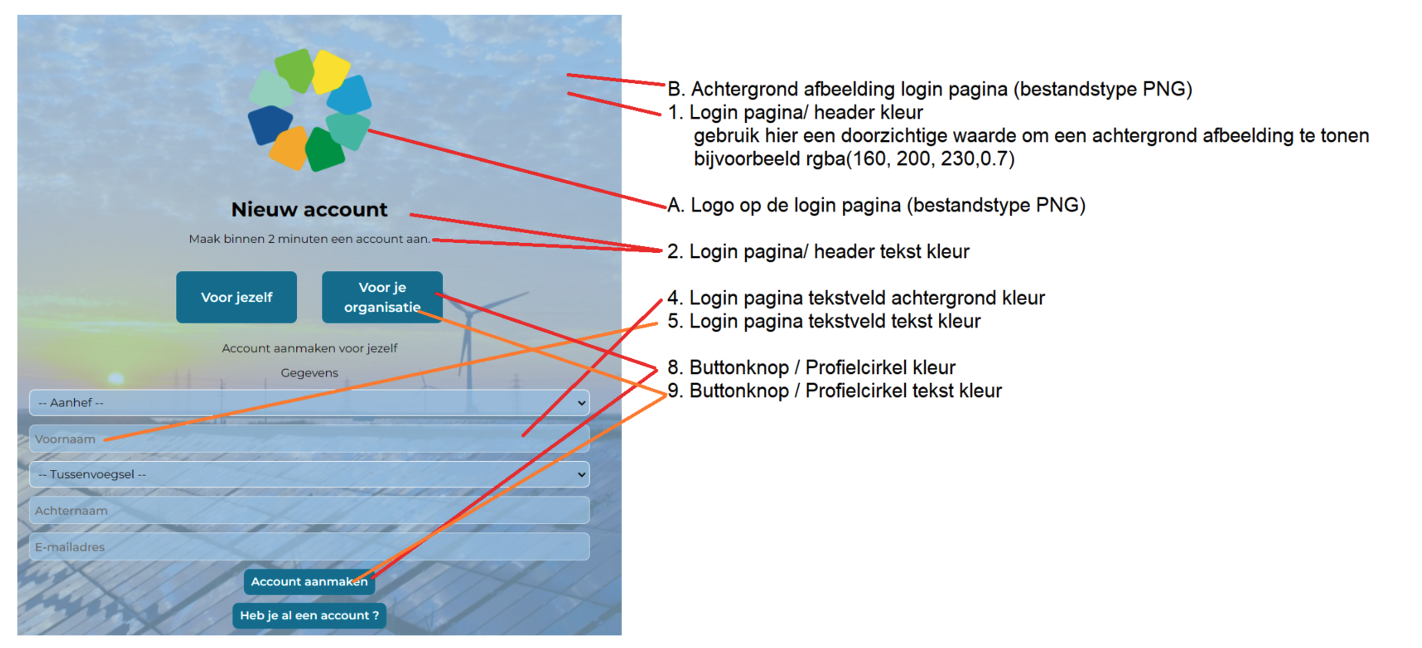 Nieuw account

Maak binnen 2 minuten een account aan.

Voor jezelf

Voor je organisatie

Account aanmaken voor jezelf

Gegevens

-- Aanhef --

Voornaam

-- Tussenvoegsel --

Achternaam

E-mailadres

Account aanmaken

Heb je al een account ?

B. Achtergrond afbeelding login pagina (bestandstype PNG)

1. Login pagina/ header kleur
gebruik hier een doorzichtige waarde om een achtergrond afbeelding te tonen
bijvoorbeeld rgba(160, 200, 230,0.7)

A. Logo op de login pagina (bestandstype PNG)

2. Login pagina/ header tekst kleur

4. Login pagina tekstveld achtergrond kleur
5. Login pagina tekstveld tekst kleur

8. Buttonknop / Profielcirkel kleur
9. Buttonknop / Profielcirkel tekst kleur